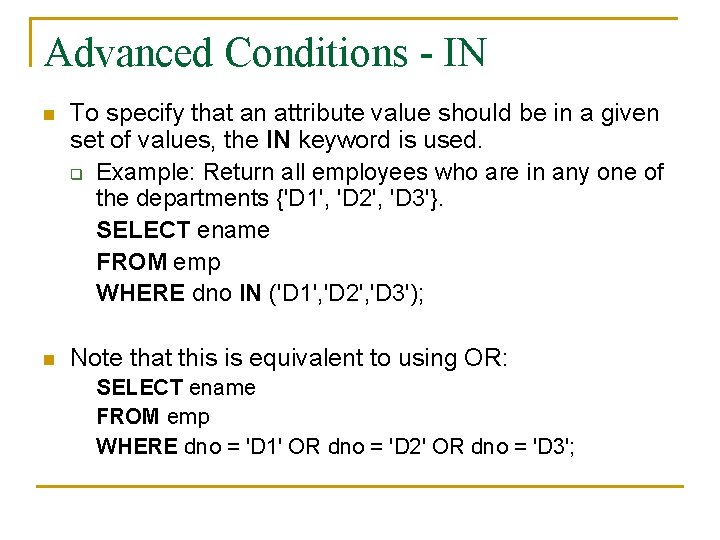 Advanced Conditions - IN

• To specify that an attribute value should be in a given set of values, the IN keyword is used.

☐ Example: Return all employees who are in any one of the departments {'D1', 'D2', 'D3'}.

SELECT ename
FROM emp
WHERE dno IN ('D1','D2','D3');

• Note that this is equivalent to using OR:

SELECT ename
FROM emp
WHERE dno = 'D1' OR dno = 'D2' OR dno = 'D3';